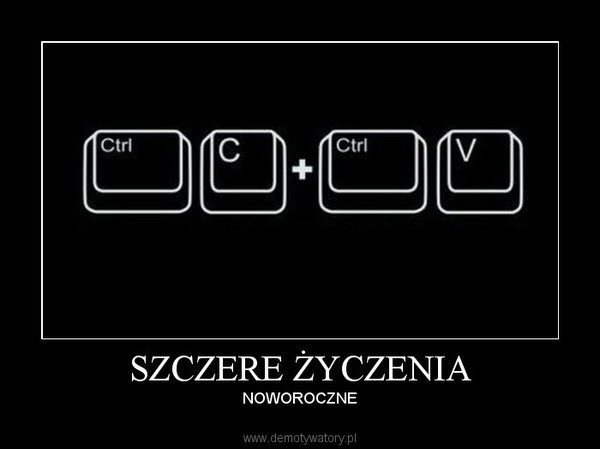 Ctrl C + Ctrl V

SZCZERE ŻYCZENIA

NOWOROCZNE

www.demotywatory.pl